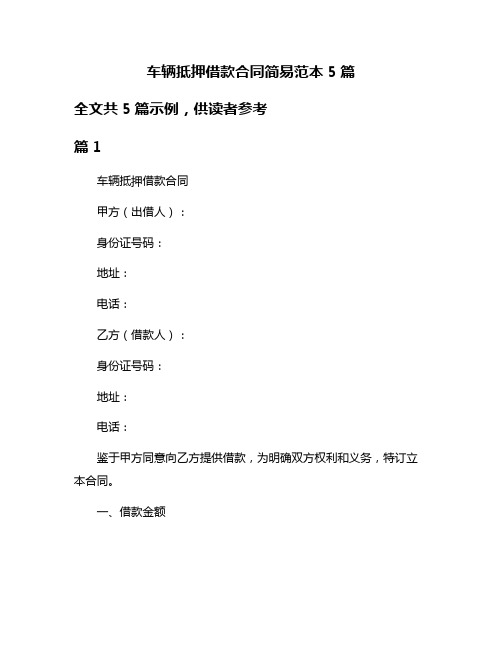 车辆抵押借款合同简易范本 5 篇

全文共 5 篇示例，供读者参考

篇 1

车辆抵押借款合同

甲方（出借人）：

身份证号码：

地址：

电话：

乙方（借款人）：

身份证号码：

地址：

电话：

鉴于甲方同意向乙方提供借款，为明确双方权利和义务，特订立本合同。

一、借款金额